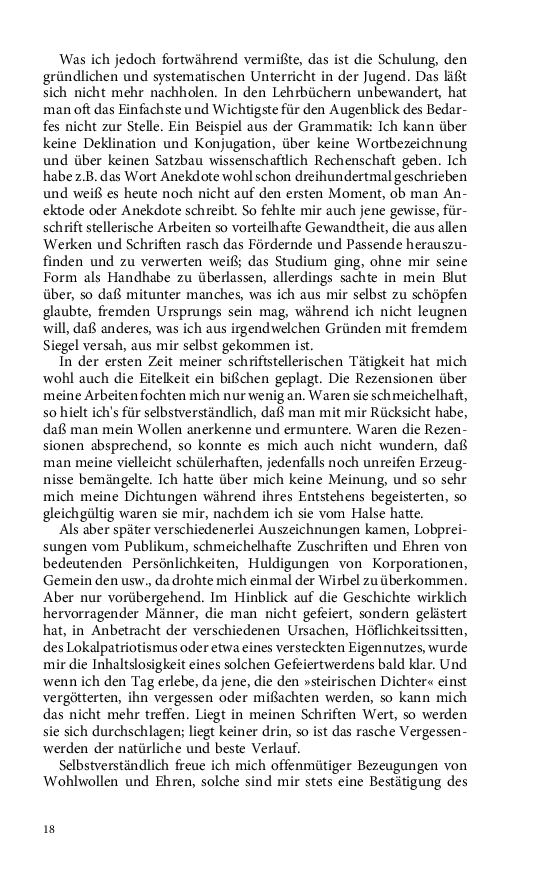 Was ich jedoch fortwährend vermißte, das ist die Schulung, den gründlichen und systematischen Unterricht in der Jugend. Das läßt sich nicht mehr nachholen. In den Lehrbüchern unbewandert, hat man oft das Einfachste und Wichtigste für den Augenblick des Bedarfes nicht zur Stelle. Ein Beispiel aus der Grammatik: Ich kann über keine Deklination und Konjugation, über keine Wortbezeichnung und über keinen Satzbau wissenschaftlich Rechenschaft geben. Ich habe z.B. das Wort Anekdote wohl schon dreihundertmal geschrieben und weiß es heute noch nicht auf den ersten Moment, ob man Anektode oder Anekdote schreibt. So fehlte mir auch jene gewisse, fürschrift stellerische Arbeiten so vorteilhafte Gewandtheit, die aus allen Werken und Schriften rasch das Fördernde und Passende herauszufinden und zu verwerten weiß; das Studium ging, ohne mir seine Form als Handhabe zu überlassen, allerdings sachte in mein Blut über, so daß mitunter manches, was ich aus mir selbst zu schöpfen glaubte, fremden Ursprungs sein mag, während ich nicht leugnen will, daß anderes, was ich aus irgendwelchen Gründen mit fremdem Siegel versah, aus mir selbst gekommen ist.
In der ersten Zeit meiner schriftstellerischen Tätigkeit hat mich wohl auch die Eitelkeit ein bißchen geplagt. Die Rezensionen über meine Arbeiten fochten mich nur wenig an. Waren sie schmeichelhaft, so hielt ich's für selbstverständlich, daß man mit mir Rücksicht habe, daß man mein Wollen anerkenne und ermuntere. Waren die Rezensionen absprechend, so konnte es mich auch nicht wundern, daß man meine vielleicht schülerhaften, jedenfalls noch unreifen Erzeugnisse bemängelte. Ich hatte über mich keine Meinung, und so sehr mich meine Dichtungen während ihres Entstehens begeisterten, so gleichgültig waren sie mir, nachdem ich sie vom Halse hatte.
Als aber später verschiedenerlei Auszeichnungen kamen, Lobpreisungen vom Publikum, schmeichelhafte Zuschriften und Ehren von bedeutenden Persönlichkeiten, Huldigungen von Korporationen, Gemein den usw., da drohte mich einmal der Wirbel zu überkommen. Aber nur vorübergehend. Im Hinblick auf die Geschichte wirklich hervorragender Männer, die man nicht gefeiert, sondern gelästert hat, in Anbetracht der verschiedenen Ursachen, Höflichkeitssitten, des Lokalpatriotismus oder etwa eines versteckten Eigennutzes, wurde mir die Inhaltslosigkeit eines solchen Gefeiertwerdens bald klar. Und wenn ich den Tag erlebe, da jene, die den »steirischen Dichter« einst vergötterten, ihn vergessen oder mißachten werden, so kann mich das nicht mehr treffen. Liegt in meinen Schriften Wert, so werden sie sich durchschlagen; liegt keiner drin, so ist das rasche Vergessenwerden der natürliche und beste Verlauf.
Selbstverständlich freue ich mich offenmütiger Bezeugungen von Wohlwollen und Ehren, solche sind mir stets eine Bestätigung des

18